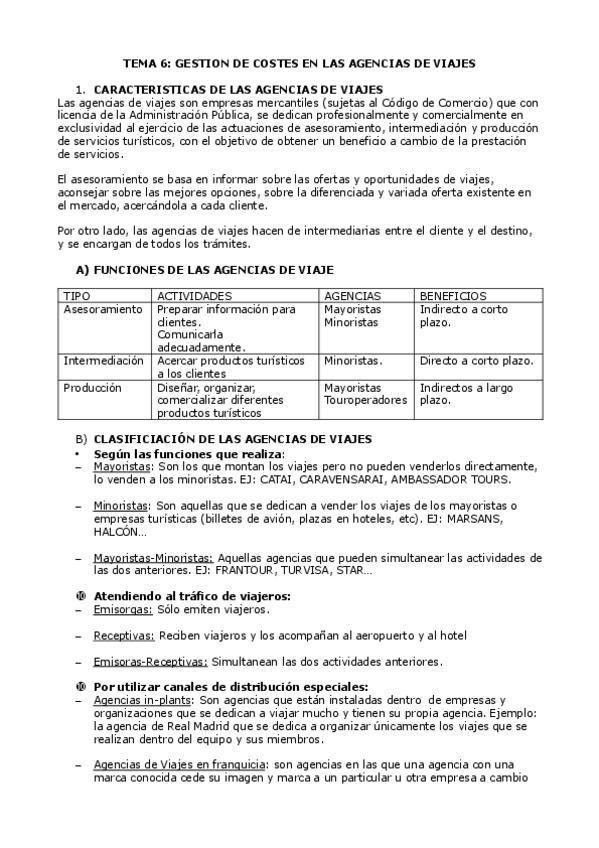 TEMA 6: GESTION DE COSTES EN LAS AGENCIAS DE VIAJES

1. CARACTERISTICAS DE LAS AGENCIAS DE VIAJES
Las agencias de viajes son empresas mercantiles (sujetas al Código de Comercio) que con licencia de la Administración Pública, se dedican profesionalmente y comercialmente en exclusividad al ejercicio de las actuaciones de asesoramiento, intermediación y producción de servicios turísticos, con el objetivo de obtener un beneficio a cambio de la prestación de servicios.

El asesoramiento se basa en informar sobre las ofertas y oportunidades de viajes, aconsejar sobre las mejores opciones, sobre la diferenciada y variada oferta existente en el mercado, acercándola a cada cliente.

Por otro lado, las agencias de viajes hacen de intermediarias entre el cliente y el destino, y se encargan de todos los trámites.

A) FUNCIONES DE LAS AGENCIAS DE VIAJE

| TIPO | ACTIVIDADES | AGENCIAS | BENEFICIOS |
|---|---|---|---|
| Asesoramiento | Preparar información para clientes. Comunicarla adecuadamente. | Mayoristas Minoristas | Indirecto a corto plazo. |
| Intermediación | Acercar productos turísticos a los clientes | Minoristas. | Directo a corto plazo. |
| Producción | Diseñar, organizar, comercializar diferentes productos turísticos | Mayoristas Touroperadores | Indirectos a largo plazo. |

B) CLASIFICIACIÓN DE LAS AGENCIAS DE VIAJES
• Según las funciones que realiza:
– Mayoristas: Son los que montan los viajes pero no pueden venderlos directamente, lo venden a los minoristas. EJ: CATAI, CARAVENSARAI, AMBASSADOR TOURS.

– Minoristas: Son aquellas que se dedican a vender los viajes de los mayoristas o empresas turísticas (billetes de avión, plazas en hoteles, etc). EJ: MARSANS, HALCÓN...

– Mayoristas-Minoristas: Aquellas agencias que pueden simultanear las actividades de las dos anteriores. EJ: FRANTOUR, TURVISA, STAR...

Atendiendo al tráfico de viajeros:
– Emisorgas: Sólo emiten viajeros.

– Receptivas: Reciben viajeros y los acompañan al aeropuerto y al hotel

– Emisoras-Receptivas: Simultanean las dos actividades anteriores.

Por utilizar canales de distribución especiales:
– Agencias in-plants: Son agencias que están instaladas dentro de empresas y organizaciones que se dedican a viajar mucho y tienen su propia agencia. Ejemplo: la agencia de Real Madrid que se dedica a organizar únicamente los viajes que se realizan dentro del equipo y sus miembros.

– Agencias de Viajes en franquicia: son agencias en las que una agencia con una marca conocida cede su imagen y marca a un particular u otra empresa a cambio